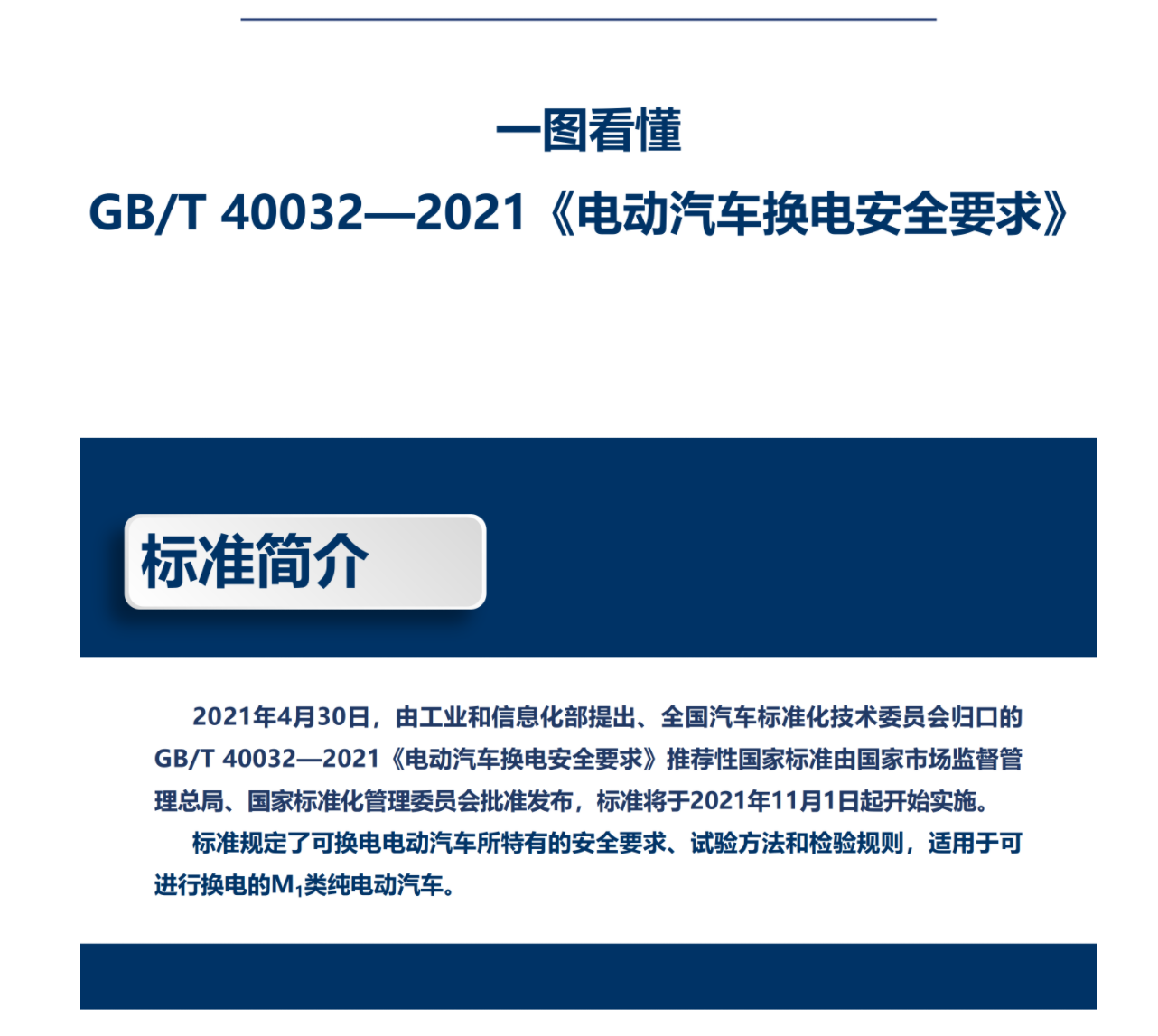 一图看懂

GB/T 40032—2021《电动汽车换电安全要求》

标准简介

2021年4月30日，由工业和信息化部提出、全国汽车标准化技术委员会归口的GB/T 40032—2021《电动汽车换电安全要求》推荐性国家标准由国家市场监督管理总局、国家标准化管理委员会批准发布，标准将于2021年11月1日起开始实施。

标准规定了可换电电动汽车所特有的安全要求、试验方法和检验规则，适用于可进行换电的$M_1$类纯电动汽车。